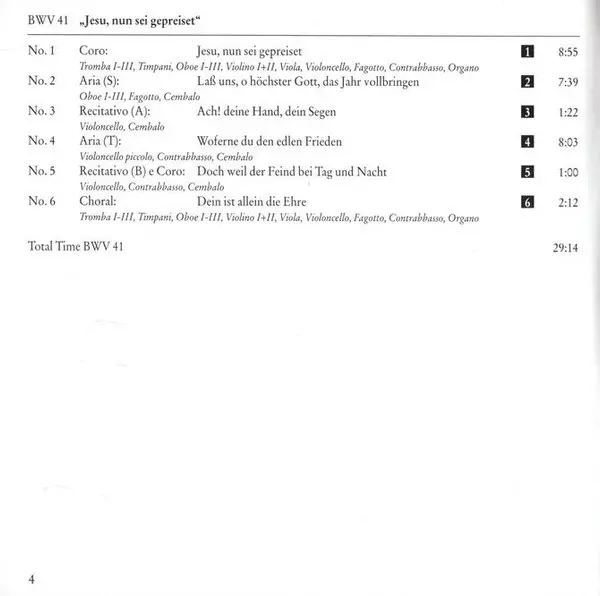 BWV 41 „Jesu, nun sei gepreiset“

No. 1 Coro: Jesu, nun sei gepreiset 1 8:55
Tromba I-III, Timpani, Oboe I-III, Violino I+II, Viola, Violoncello, Fagotto, Contrabbasso, Organo

No. 2 Aria (S): Laß uns, o höchster Gott, das Jahr vollbringen 2 7:39
Oboe I-III, Fagotto, Cembalo

No. 3 Recitativo (A): Ach! deine Hand, dein Segen 3 1:22
Violoncello, Cembalo

No. 4 Aria (T): Woferne du den edlen Frieden 4 8:03
Violoncello piccolo, Contrabbasso, Cembalo

No. 5 Recitativo (B) e Coro: Doch weil der Feind bei Tag und Nacht 5 1:00
Violoncello, Contrabbasso, Cembalo

No. 6 Choral: Dein ist allein die Ehre 6 2:12
Tromba I-III, Timpani, Oboe I-III, Violino I+II, Viola, Violoncello, Fagotto, Contrabbasso, Organo

Total Time BWV 41 29:14

4